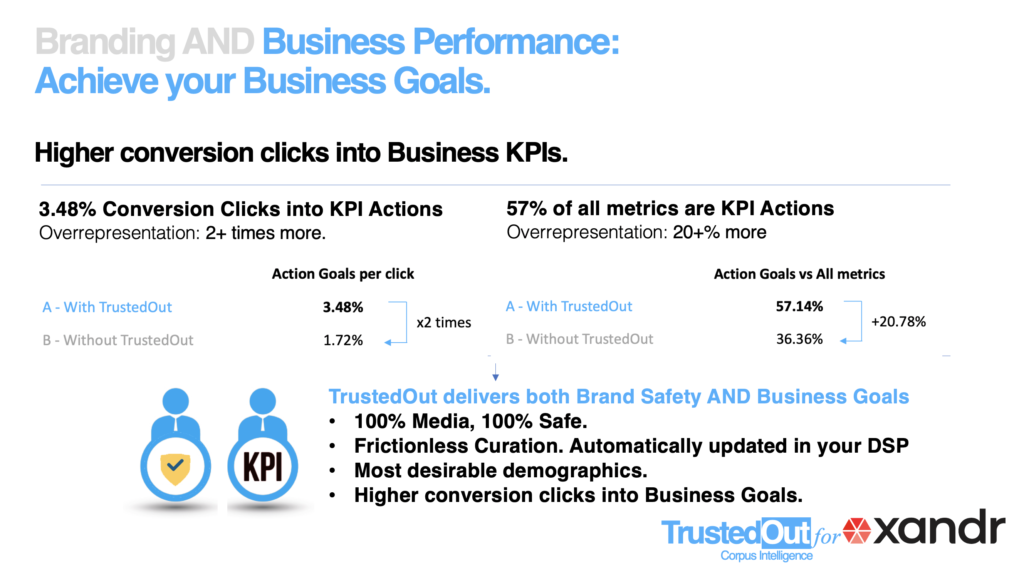 Branding AND Business Performance:
Achieve your Business Goals.

Higher conversion clicks into Business KPIs.

3.48% Conversion Clicks into KPI Actions
Overrepresentation: 2+ times more.

Action Goals per click

A - With TrustedOut 3.48%
B - Without TrustedOut 1.72%
x2 times

57% of all metrics are KPI Actions
Overrepresentation: 20+% more

Action Goals vs All metrics

A - With TrustedOut 57.14%
B - Without TrustedOut 36.36%
+20.78%

KPI

TrustedOut delivers both Brand Safety AND Business Goals
• 100% Media, 100% Safe.
• Frictionless Curation. Automatically updated in your DSP
• Most desirable demographics.
• Higher conversion clicks into Business Goals.

TrustedOut for xandr
Corpus Intelligence